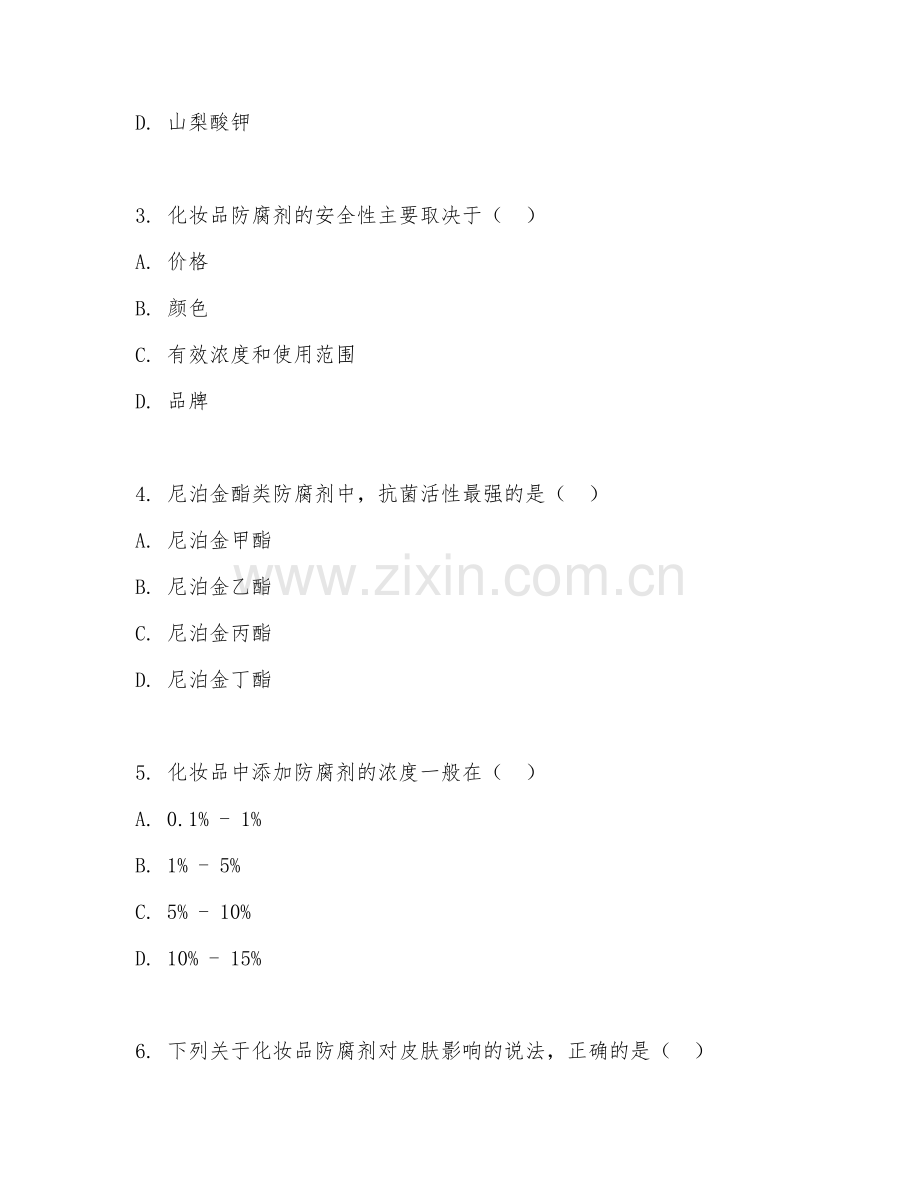 D. 山梨酸钾

3. 化妆品防腐剂的安全性主要取决于（ ）

A. 价格

B. 颜色

C. 有效浓度和使用范围

D. 品牌

4. 尼泊金酯类防腐剂中，抗菌活性最强的是（ ）

A. 尼泊金甲酯

B. 尼泊金乙酯

C. 尼泊金丙酯

D. 尼泊金丁酯

www.zixin.com.cn

5. 化妆品中添加防腐剂的浓度一般在（ ）

A. 0.1% - 1%

B. 1% - 5%

C. 5% - 10%

D. 10% - 15%

6. 下列关于化妆品防腐剂对皮肤影响的说法，正确的是（ ）